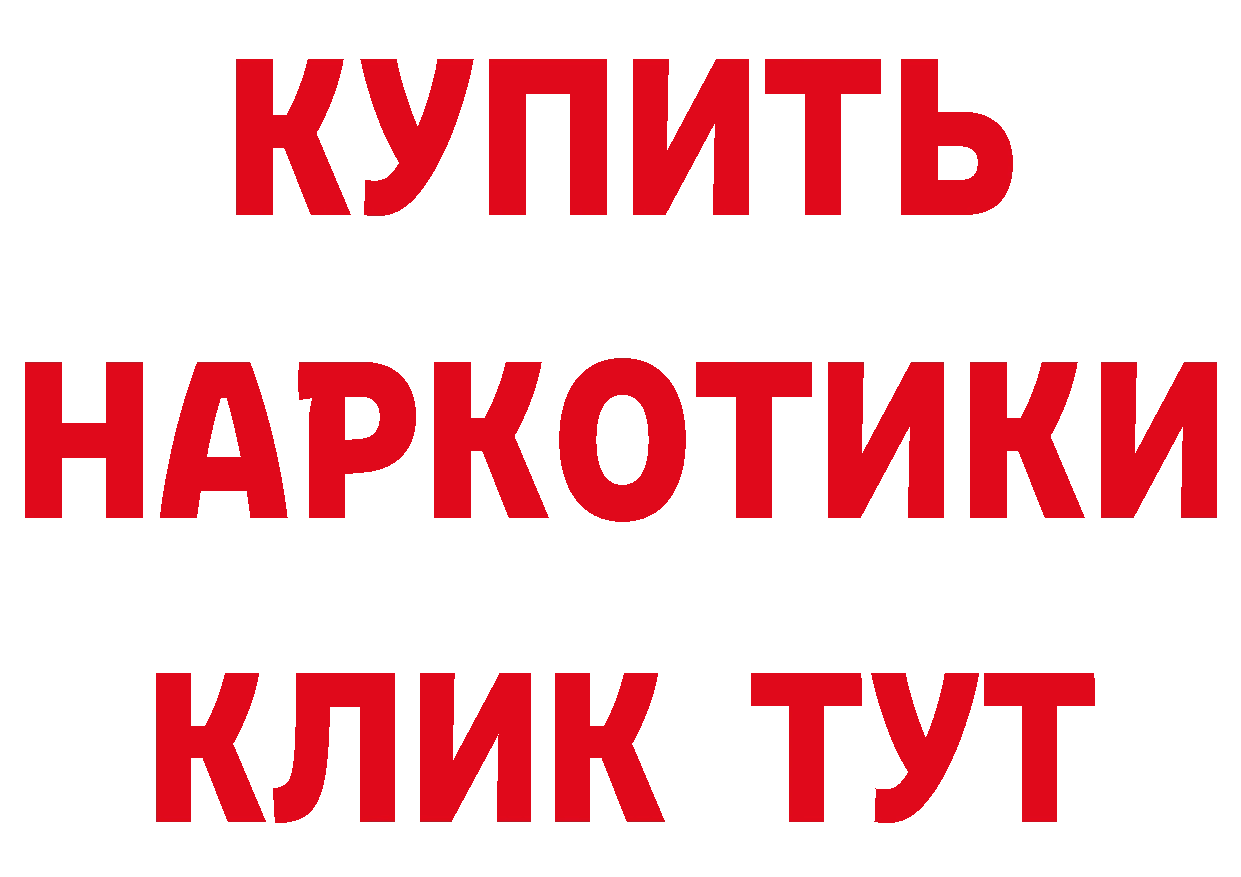 КУПИТЬ
НАРКОТИКИ
КЛИК ТУТ